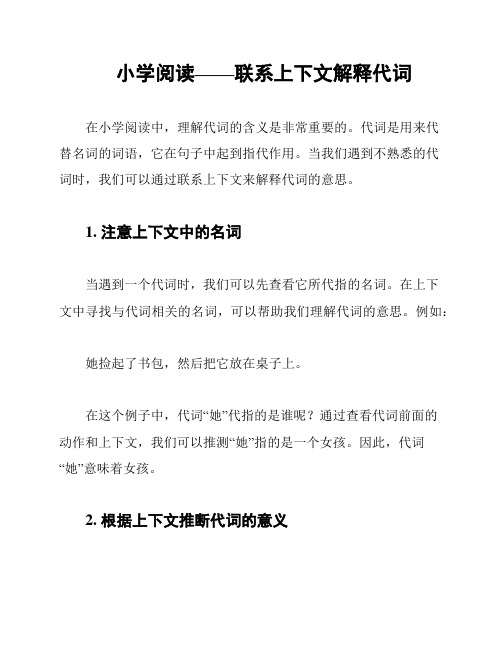 小学阅读——联系上下文解释代词

在小学阅读中，理解代词的含义是非常重要的。代词是用来代替名词的词语，它在句子中起到指代作用。当我们遇到不熟悉的代词时，我们可以通过联系上下文来解释代词的意思。

1. 注意上下文中的名词

当遇到一个代词时，我们可以先查看它所代指的名词。在上下文中寻找与代词相关的名词，可以帮助我们理解代词的意思。例如：

她捡起了书包，然后把它放在桌子上。

在这个例子中，代词“她”代指的是谁呢？通过查看代词前面的动作和上下文，我们可以推测“她”指的是一个女孩。因此，代词“她”意味着女孩。

2. 根据上下文推断代词的意义